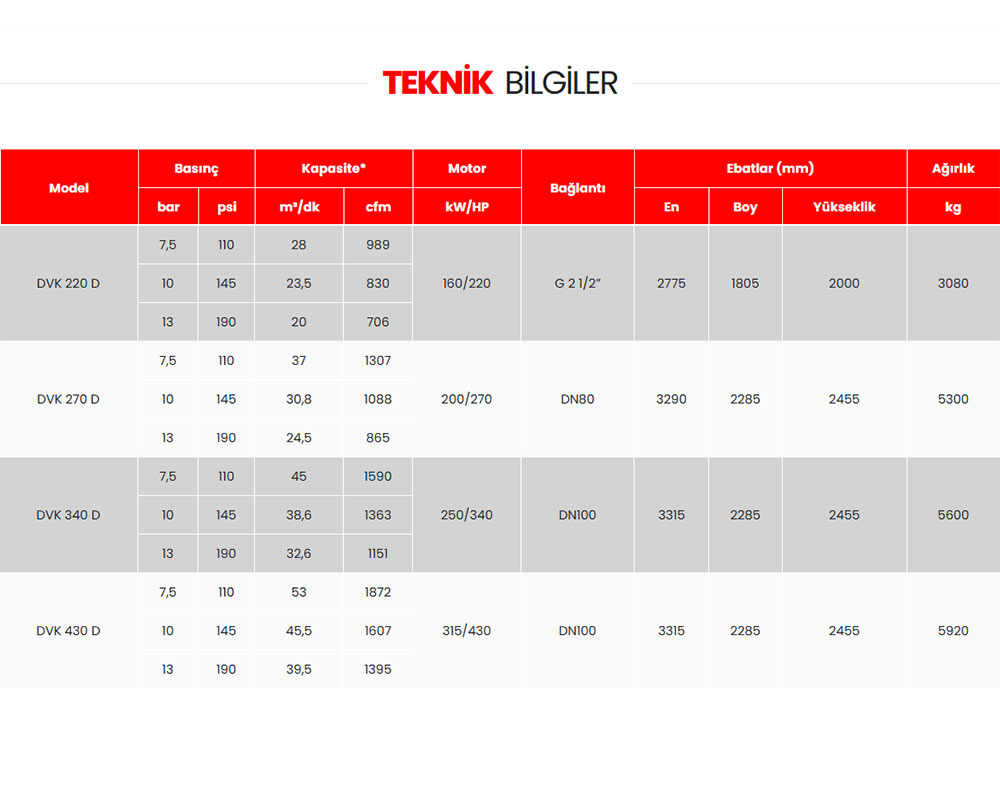 TEKNİK BİLGİLER

| Model | Basınç | | Kapasite* | | Motor | Bağlantı | Ebatlar (mm) | | | Ağırlık |
|---|---|---|---|---|---|---|---|---|---|---|
| | bar | psi | m³/dk | cfm | kW/HP | | En | Boy | Yükseklik | kg |
| DVK 220 D | 7,5 | 110 | 28 | 989 | 160/220 | G 2 1/2" | 2775 | 1805 | 2000 | 3080 |
| | 10 | 145 | 23,5 | 830 | | | | | | |
| | 13 | 190 | 20 | 706 | | | | | | |
| DVK 270 D | 7,5 | 110 | 37 | 1307 | 200/270 | DN80 | 3290 | 2285 | 2455 | 5300 |
| | 10 | 145 | 30,8 | 1088 | | | | | | |
| | 13 | 190 | 24,5 | 865 | | | | | | |
| DVK 340 D | 7,5 | 110 | 45 | 1590 | 250/340 | DN100 | 3315 | 2285 | 2455 | 5600 |
| | 10 | 145 | 38,6 | 1363 | | | | | | |
| | 13 | 190 | 32,6 | 1151 | | | | | | |
| DVK 430 D | 7,5 | 110 | 53 | 1872 | 315/430 | DN100 | 3315 | 2285 | 2455 | 5920 |
| | 10 | 145 | 45,5 | 1607 | | | | | | |
| | 13 | 190 | 39,5 | 1395 | | | | | | |